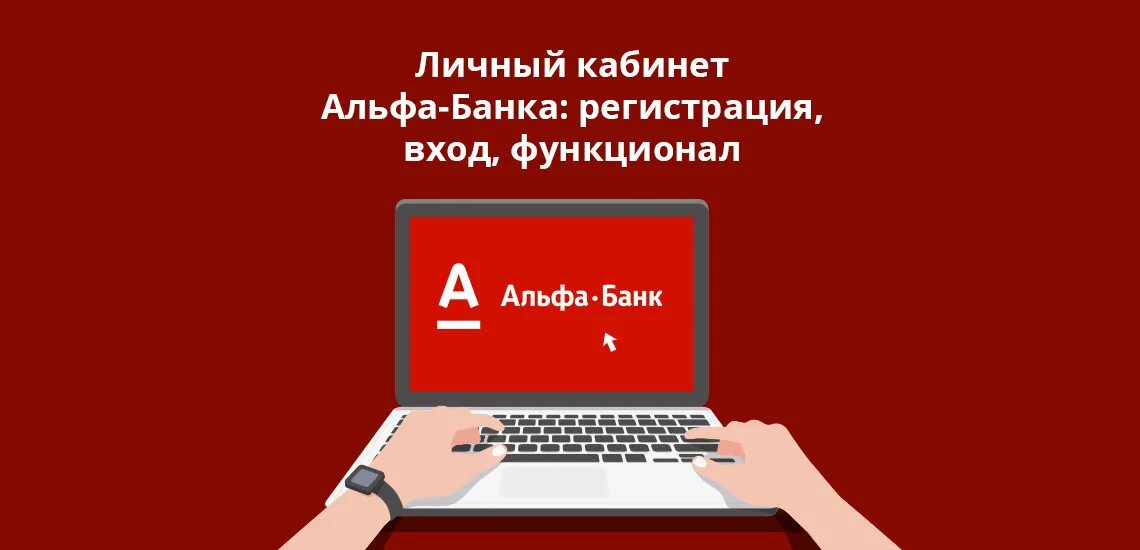 Личный кабинет Альфа-Банка: регистрация, вход, функционал

А

Альфа·Банк